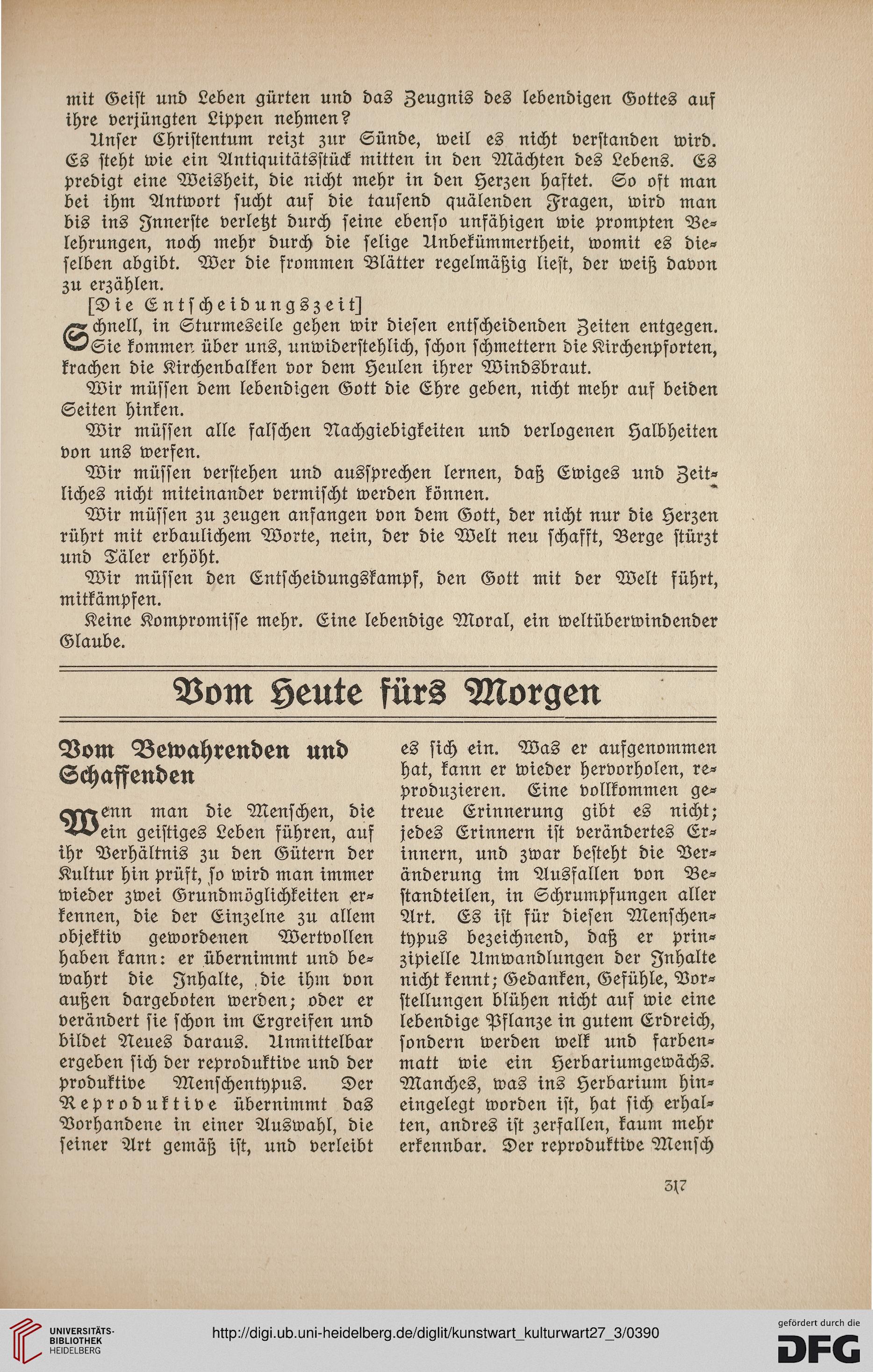 mit Geist und Leben gürten und das Zeugnis des lebendigen Gottes auf ihre verjüngten Lippen nehmen?

Unser Christentum reizt zur Sünde, weil es nicht verstanden wird. Es steht wie ein Antiquitätsstück mitten in den Mächten des Lebens. Es predigt eine Weisheit, die nicht mehr in den Herzen haftet. So oft man bei ihm Antwort sucht auf die tausend quälenden Fragen, wird man bis ins Innerste verletzt durch seine ebenso unfähigen wie prompten Belehrungen, noch mehr durch die selige Unbekümmertheit, womit es dieselben abgibt. Wer die frommen Blätter regelmäßig liest, der weiß davon zu erzählen.

[Die Entscheidungszeit]

Schnell, in Sturmeseile gehen wir diesen entscheidenden Zeiten entgegen. Sie kommen über uns, unwiderstehlich, schon schmettern die Kirchenpforten, krachen die Kirchenbalken vor dem Heulen ihrer Windsbraut.

Wir müssen dem lebendigen Gott die Ehre geben, nicht mehr auf beiden Seiten hinken.

Wir müssen alle falschen Nachgiebigkeiten und verlogenen Halbheiten von uns werfen.

Wir müssen verstehen und aussprechen lernen, daß Ewiges und Zeitliches nicht miteinander vermischt werden können.

Wir müssen zu zeugen anfangen von dem Gott, der nicht nur die Herzen rührt mit erbaulichem Worte, nein, der die Welt neu schafft, Berge stürzt und Täler erhöht.

Wir müssen den Entscheidungskampf, den Gott mit der Welt führt, mitkämpfen.

Keine Kompromisse mehr. Eine lebendige Moral, ein weltüberwindender Glaube.

Vom Heute fürs Morgen

Vom Bewahrenden und Schaffenden

Wenn man die Menschen, die ein geistiges Leben führen, auf ihr Verhältnis zu den Gütern der Kultur hin prüft, so wird man immer wieder zwei Grundmöglichkeiten erkennen, die der Einzelne zu allem objektiv gewordenen Wertvollen haben kann: er übernimmt und bewahrt die Inhalte, die ihm von außen dargeboten werden; oder er verändert sie schon im Ergreifen und bildet Neues daraus. Unmittelbar ergeben sich der reproduktive und der produktive Menschentypus. Der Reproduktive übernimmt das Vorhandene in einer Auswahl, die seiner Art gemäß ist, und verleibt es sich ein. Was er aufgenommen hat, kann er wieder hervorholen, reproduzieren. Eine vollkommen getreue Erinnerung gibt es nicht; jedes Erinnern ist verändertes Erinnern, und zwar besteht die Veränderung im Ausfallen von Bestandteilen, in Schrumpfungen aller Art. Es ist für diesen Menschentypus bezeichnend, daß er prinzipielle Umwandlungen der Inhalte nicht kennt; Gedanken, Gefühle, Vorstellungen blühen nicht auf wie eine lebendige Pflanze in gutem Erdreich, sondern werden welk und farbenmatt wie ein Herbariumgewächs. Manches, was ins Herbarium hineingelegt worden ist, hat sich erhalten, andres ist zerfallen, kaum mehr erkennbar. Der reproduktive Mensch

317

UNIVERSITÄTS-BIBLIOTHEK HEIDELBERG
http://digi.ub.uni-heidelberg.de/diglit/kunstwart_kulturwart27_3/0390
gefördert durch die DFG